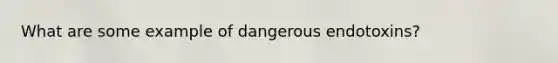 What are some example of dangerous endotoxins?